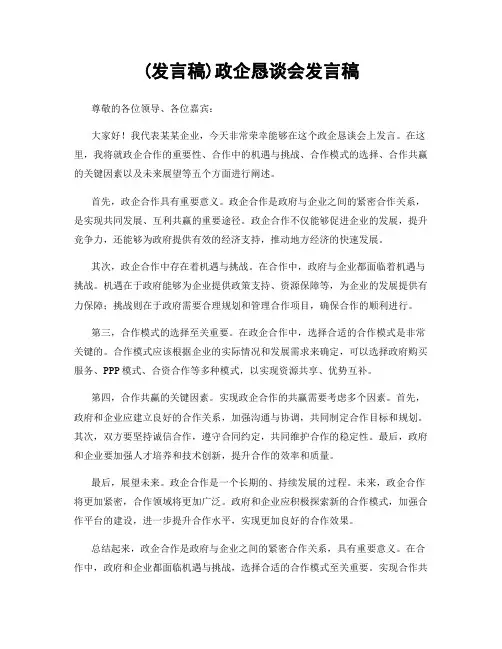 (发言稿)政企恳谈会发言稿

尊敬的各位领导、各位嘉宾：

大家好！我代表某某企业，今天非常荣幸能够在这个政企恳谈会上发言。在这里，我将就政企合作的重要性、合作中的机遇与挑战、合作模式的选择、合作共赢的关键因素以及未来展望等五个方面进行阐述。

首先，政企合作具有重要意义。政企合作是政府与企业之间的紧密合作关系，是实现共同发展、互利共赢的重要途径。政企合作不仅能够促进企业的发展，提升竞争力，还能够为政府提供有效的经济支持，推动地方经济的快速发展。

其次，政企合作中存在着机遇与挑战。在合作中，政府与企业都面临着机遇与挑战。机遇在于政府能够为企业提供政策支持、资源保障等，为企业的发展提供有力保障；挑战则在于政府需要合理规划和管理合作项目，确保合作的顺利进行。

第三，合作模式的选择至关重要。在政企合作中，选择合适的合作模式是非常关键的。合作模式应该根据企业的实际情况和发展需求来确定，可以选择政府购买服务、PPP模式、合资合作等多种模式，以实现资源共享、优势互补。

第四，合作共赢的关键因素。实现政企合作的共赢需要考虑多个因素。首先，政府和企业应建立良好的合作关系，加强沟通与协调，共同制定合作目标和规划。其次，双方要坚持诚信合作，遵守合同约定，共同维护合作的稳定性。最后，政府和企业要加强人才培养和技术创新，提升合作的效率和质量。

最后，展望未来。政企合作是一个长期的、持续发展的过程。未来，政企合作将更加紧密，合作领域将更加广泛。政府和企业应积极探索新的合作模式，加强合作平台的建设，进一步提升合作水平，实现更加良好的合作效果。

总结起来，政企合作是政府与企业之间的紧密合作关系，具有重要意义。在合作中，政府和企业都面临机遇与挑战，选择合适的合作模式至关重要，实现合作共